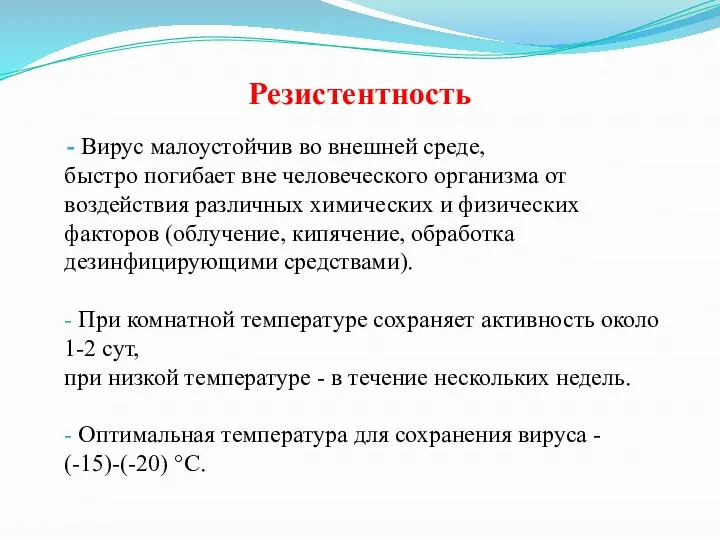 Резистентность

- Вирус малоустойчив во внешней среде,
быстро погибает вне человеческого организма от воздействия различных химических и физических факторов (облучение, кипячение, обработка дезинфицирующими средствами).

- При комнатной температуре сохраняет активность около 1-2 сут,
при низкой температуре - в течение нескольких недель.

- Оптимальная температура для сохранения вируса - (-15)-(-20) °С.